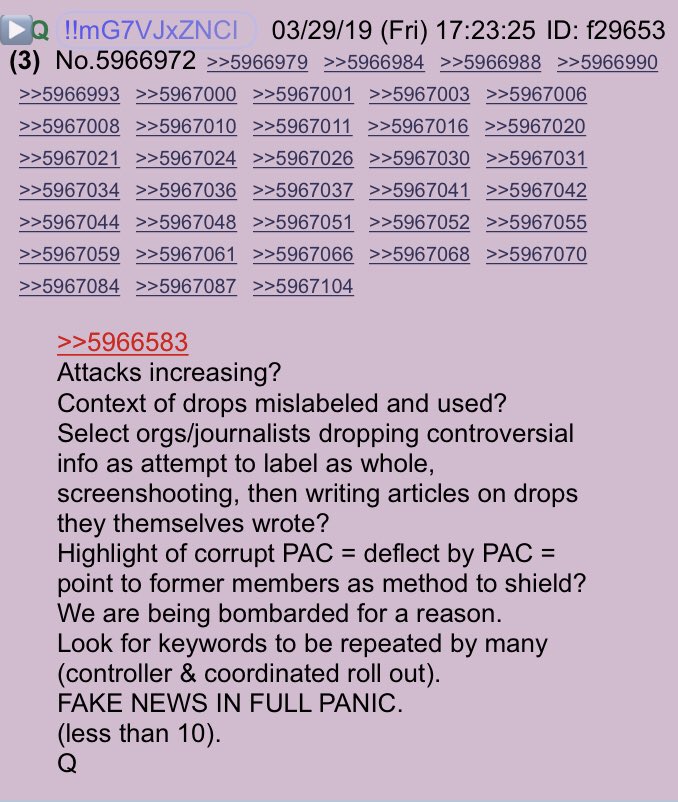 Q !!mG7VJxZNCI 03/29/19 (Fri) 17:23:25 ID: f29653
(3) No.5966972 >>5966979 >>5966984 >>5966988 >>5966990 >>5966993 >>5967000 >>5967001 >>5967003 >>5967006 >>5967008 >>5967010 >>5967011 >>5967016 >>5967020 >>5967021 >>5967024 >>5967026 >>5967030 >>5967031 >>5967034 >>5967036 >>5967037 >>5967041 >>5967042 >>5967044 >>5967048 >>5967051 >>5967052 >>5967055 >>5967059 >>5967061 >>5967066 >>5967068 >>5967070 >>5967084 >>5967087 >>5967104

>>5966583
Attacks increasing?
Context of drops mislabeled and used?
Select orgs/journalists dropping controversial info as attempt to label as whole, screenshooting, then writing articles on drops they themselves wrote?
Highlight of corrupt PAC = deflect by PAC = point to former members as method to shield?
We are being bombarded for a reason.
Look for keywords to be repeated by many (controller & coordinated roll out).
FAKE NEWS IN FULL PANIC.
(less than 10).
Q